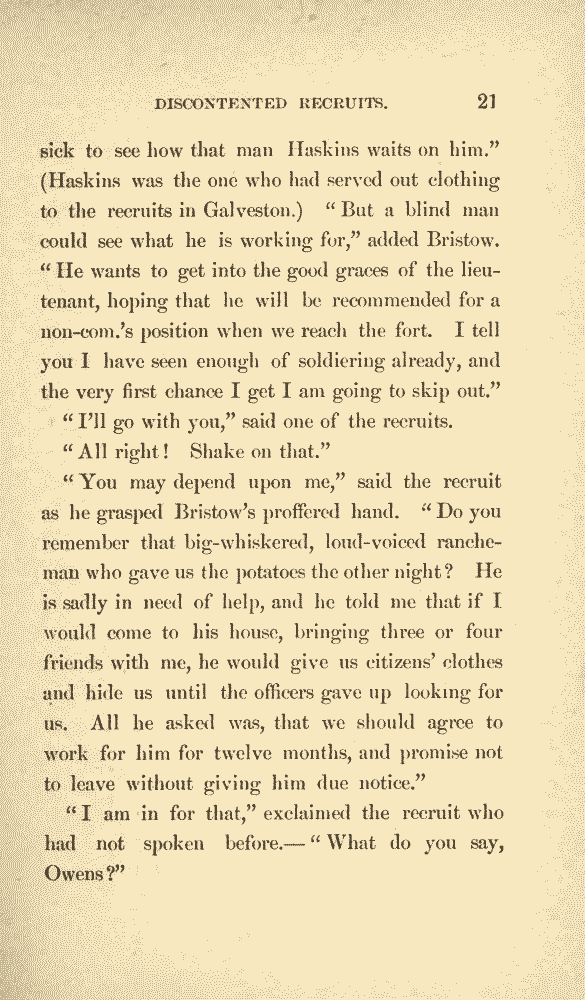 DISCONTENTED RECRUITS. 21

sick to see how that man Haskins waits on him." (Haskins was the one who had served out clothing to the recruits in Galveston.) "But a blind man could see what he is working for," added Bristow. "He wants to get into the good graces of the lieutenant, hoping that he will be recommended for a non-com.'s position when we reach the fort. I tell you I have seen enough of soldiering already, and the very first chance I get I am going to skip out."

"I'll go with you," said one of the recruits.

"All right! Shake on that."

"You may depend upon me," said the recruit as he grasped Bristow's proffered hand. "Do you remember that big-whiskered, loud-voiced rancheman who gave us the potatoes the other night? He is sadly in need of help, and he told me that if I would come to his house, bringing three or four friends with me, he would give us citizens' clothes and hide us until the officers gave up looking for us. All he asked was, that we should agree to work for him for twelve months, and promise not to leave without giving him due notice."

"I am in for that," exclaimed the recruit who had not spoken before.—"What do you say, Owens?"